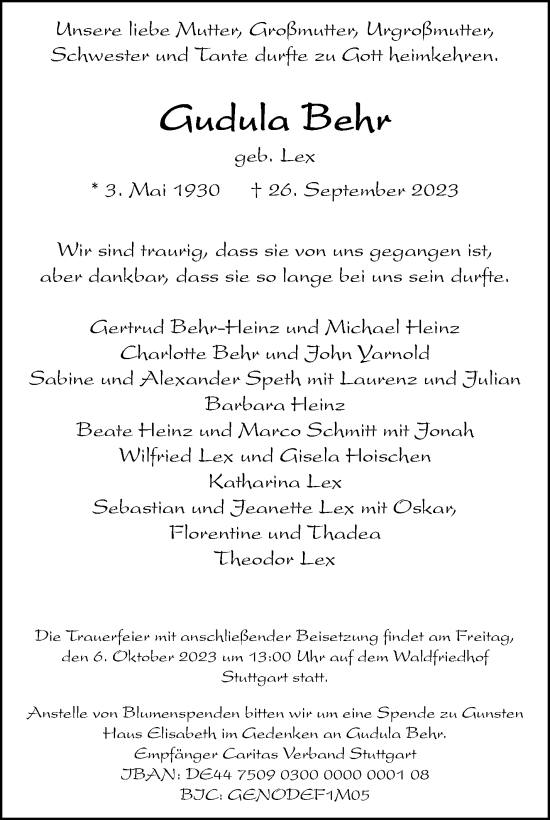 Unsere liebe Mutter, Großmutter, Urgroßmutter, Schwester und Tante durfte zu Gott heimkehren.

Gudula Behr

geb. Lex

* 3. Mai 1930 † 26. September 2023

Wir sind traurig, dass sie von uns gegangen ist, aber dankbar, dass sie so lange bei uns sein durfte.

Gertrud Behr-Heinz und Michael Heinz
Charlotte Behr und John Yarnold
Sabine und Alexander Speth mit Laurenz und Julian
Barbara Heinz
Beate Heinz und Marco Schmitt mit Jonah
Wilfried Lex und Gisela Hoischen
Katharina Lex
Sebastian und Jeanette Lex mit Oskar, Florentine und Thadea
Theodor Lex

Die Trauerfeier mit anschließender Beisetzung findet am Freitag, den 6. Oktober 2023 um 13:00 Uhr auf dem Waldfriedhof Stuttgart statt.

Anstelle von Blumenspenden bitten wir um eine Spende zu Gunsten Haus Elisabeth im Gedenken an Gudula Behr.
Empfänger Caritas Verband Stuttgart
IBAN: DE44 7509 0300 0000 0001 08
BIC: GENODEF1M05